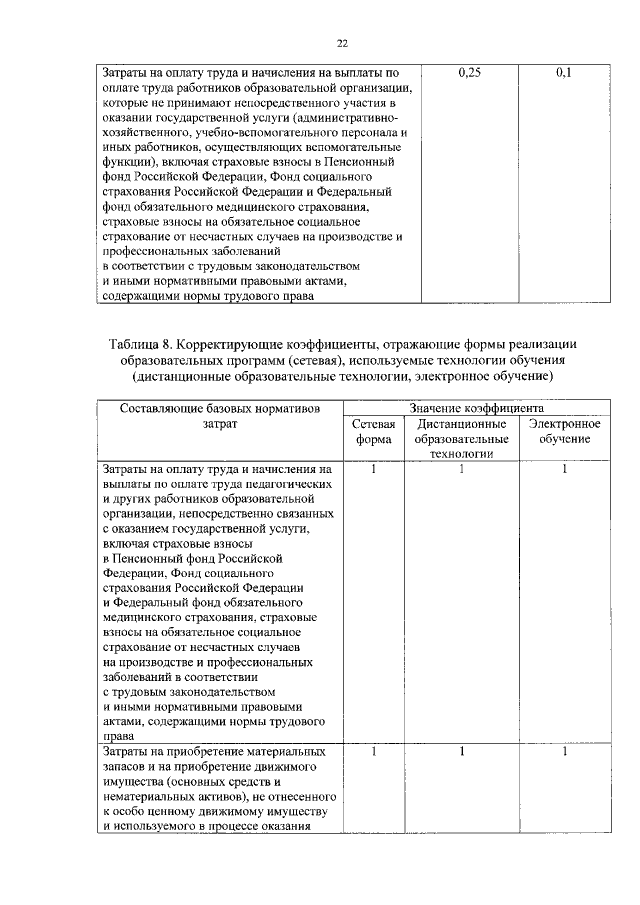 22

| Затраты на оплату труда и начисления на выплаты по оплате труда работников образовательной организации, которые не принимают непосредственного участия в оказании государственной услуги (административно-хозяйственного, учебно-вспомогательного персонала и иных работников, осуществляющих вспомогательные функции), включая страховые взносы в Пенсионный фонд Российской Федерации, Фонд социального страхования Российской Федерации и Федеральный фонд обязательного медицинского страхования, страховые взносы на обязательное социальное страхование от несчастных случаев на производстве и профессиональных заболеваний в соответствии с трудовым законодательством и иными нормативными правовыми актами, содержащими нормы трудового права | 0,25 | 0,1 |
|---|---|---|

Таблица 8. Корректирующие коэффициенты, отражающие формы реализации образовательных программ (сетевая), используемые технологии обучения (дистанционные образовательные технологии, электронное обучение)

| Составляющие базовых нормативов затрат | Значение коэффициента | | |
|---|---|---|---|
| | Сетевая форма | Дистанционные образовательные технологии | Электронное обучение |
| Затраты на оплату труда и начисления на выплаты по оплате труда педагогических и других работников образовательной организации, непосредственно связанных с оказанием государственной услуги, включая страховые взносы в Пенсионный фонд Российской Федерации, Фонд социального страхования Российской Федерации и Федеральный фонд обязательного медицинского страхования, страховые взносы на обязательное социальное страхование от несчастных случаев на производстве и профессиональных заболеваний в соответствии с трудовым законодательством и иными нормативными правовыми актами, содержащими нормы трудового права | 1 | 1 | 1 |
| Затраты на приобретение материальных запасов и на приобретение движимого имущества (основных средств и нематериальных активов), не отнесенного к особо ценному движимому имуществу и используемого в процессе оказания | 1 | 1 | 1 |